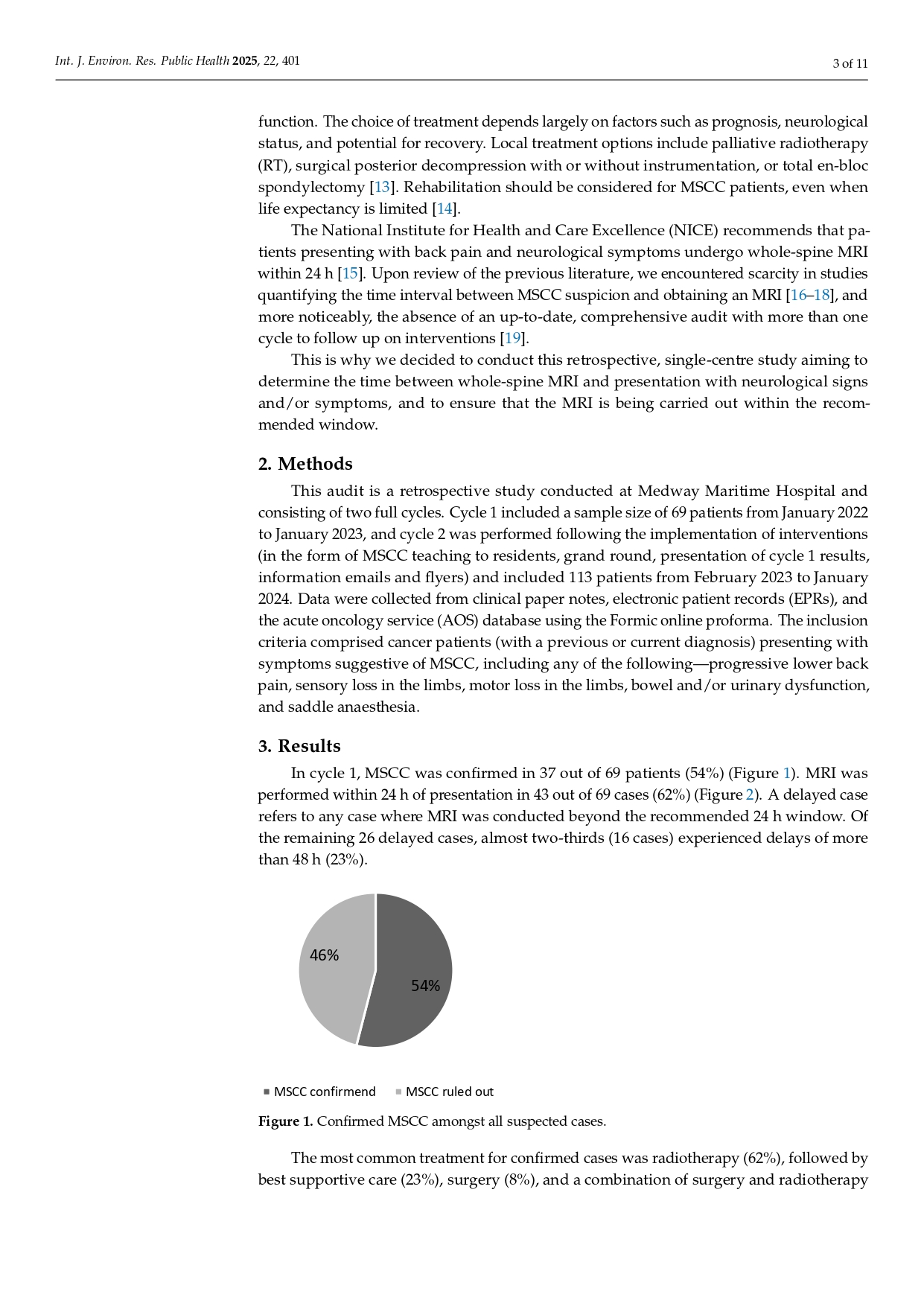 Int. J. Environ. Res. Public Health 2025, 22, 401

3 of 11

function. The choice of treatment depends largely on factors such as prognosis, neurological status, and potential for recovery. Local treatment options include palliative radiotherapy (RT), surgical posterior decompression with or without instrumentation, or total en-bloc spondylectomy [13]. Rehabilitation should be considered for MSCC patients, even when life expectancy is limited [14].

The National Institute for Health and Care Excellence (NICE) recommends that patients presenting with back pain and neurological symptoms undergo whole-spine MRI within 24 h [15]. Upon review of the previous literature, we encountered scarcity in studies quantifying the time interval between MSCC suspicion and obtaining an MRI [16–18], and more noticeably, the absence of an up-to-date, comprehensive audit with more than one cycle to follow up on interventions [19].

This is why we decided to conduct this retrospective, single-centre study aiming to determine the time between whole-spine MRI and presentation with neurological signs and/or symptoms, and to ensure that the MRI is being carried out within the recommended window.

2. Methods

This audit is a retrospective study conducted at Medway Maritime Hospital and consisting of two full cycles. Cycle 1 included a sample size of 69 patients from January 2022 to January 2023, and cycle 2 was performed following the implementation of interventions (in the form of MSCC teaching to residents, grand round, presentation of cycle 1 results, information emails and flyers) and included 113 patients from February 2023 to January 2024. Data were collected from clinical paper notes, electronic patient records (EPRs), and the acute oncology service (AOS) database using the Formic online proforma. The inclusion criteria comprised cancer patients (with a previous or current diagnosis) presenting with symptoms suggestive of MSCC, including any of the following—progressive lower back pain, sensory loss in the limbs, motor loss in the limbs, bowel and/or urinary dysfunction, and saddle anaesthesia.

3. Results

In cycle 1, MSCC was confirmed in 37 out of 69 patients (54%) (Figure 1). MRI was performed within 24 h of presentation in 43 out of 69 cases (62%) (Figure 2). A delayed case refers to any case where MRI was conducted beyond the recommended 24 h window. Of the remaining 26 delayed cases, almost two-thirds (16 cases) experienced delays of more than 48 h (23%).

46%

54%

MSCC confirmend MSCC ruled out

Figure 1. Confirmed MSCC amongst all suspected cases.

The most common treatment for confirmed cases was radiotherapy (62%), followed by best supportive care (23%), surgery (8%), and a combination of surgery and radiotherapy